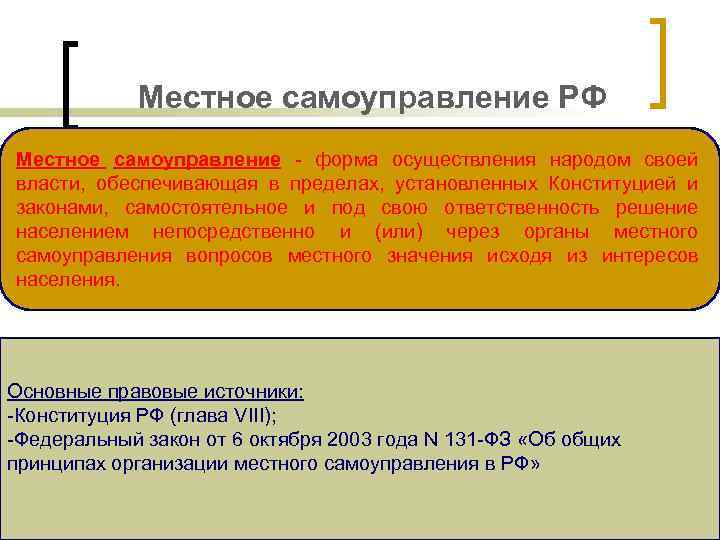 Местное самоуправление РФ

Местное самоуправление - форма осуществления народом своей власти, обеспечивающая в пределах, установленных Конституцией и законами, самостоятельное и под свою ответственность решение населением непосредственно и (или) через органы местного самоуправления вопросов местного значения исходя из интересов населения.

Основные правовые источники:
-Конституция РФ (глава VIII);
-Федеральный закон от 6 октября 2003 года N 131-ФЗ «Об общих принципах организации местного самоуправления в РФ»